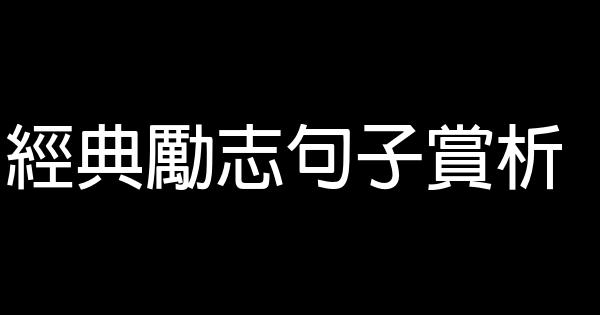 經典勵志句子賞析